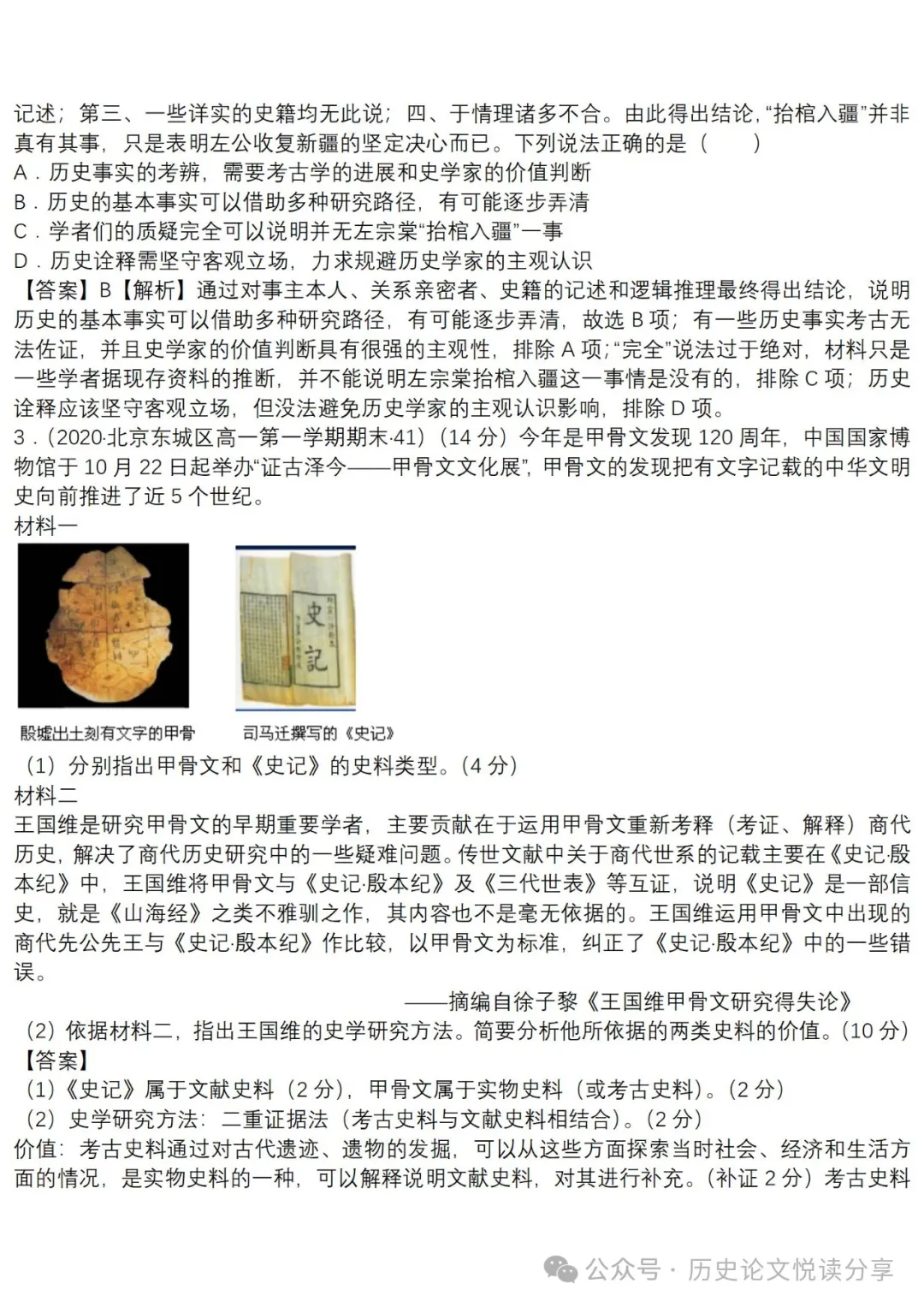 记述；第三、一些详实的史籍均无此说；四、于情理诸多不合。由此得出结论，“抬棺入疆”并非真有其事，只是表明左公收复新疆的坚定决心而已。下列说法正确的是（　　）
A．历史事实的考辨，需要考古学的进展和史学家的价值判断
B．历史的基本事实可以借助多种研究路径，有可能逐步弄清
C．学者们的质疑完全可以说明并无左宗棠“抬棺入疆”一事
D．历史诠释需坚守客观立场，力求规避历史学家的主观认识
【答案】B【解析】通过对事主本人、关系亲密者、史籍的记述和逻辑推理最终得出结论，说明历史的基本事实可以借助多种研究路径，有可能逐步弄清，故选 B 项；有一些历史事实考古无法佐证，并且史学家的价值判断具有很强的主观性，排除 A 项；“完全”说法过于绝对，材料只是一些学者据现存资料的推断，并不能说明左宗棠抬棺入疆这一事情是没有的，排除 C 项；历史诠释应该坚守客观立场，但没法避免历史学家的主观认识影响，排除 D 项。
3．（2020·北京东城区高一第一学期期末·41）（14 分）今年是甲骨文发现 120 周年，中国国家博物馆于 10 月 22 日起举办“证古泽今——甲骨文文化展”，甲骨文的发现把有文字记载的中华文明史向前推进了近 5 个世纪。
材料一
史記
殷墟出土刻有文字的甲骨
司马迁撰写的《史记》
（1）分别指出甲骨文和《史记》的史料类型。（4 分）
材料二
王国维是研究甲骨文的早期重要学者，主要贡献在于运用甲骨文重新考释（考证、解释）商代历史，解决了商代历史研究中的一些疑难问题。传世文献中关于商代世系的记载主要在《史记·殷本纪》中，王国维将甲骨文与《史记·殷本纪》及《三代世表》等互证，说明《史记》是一部信史，就是《山海经》之类不雅驯之作，其内容也不是毫无依据的。王国维运用甲骨文中出现的商代先公先王与《史记·殷本纪》作比较，以甲骨文为标准，纠正了《史记·殷本纪》中的一些错误。
——摘编自徐子黎《王国维甲骨文研究得失论》
（2）依据材料二，指出王国维的史学研究方法。简要分析他所依据的两类史料的价值。（10 分）
【答案】
（1）《史记》属于文献史料（2 分），甲骨文属于实物史料（或考古史料）。（2 分）
（2）史学研究方法：二重证据法（考古史料与文献史料相结合）。（2 分）
价值：考古史料通过对古代遗迹、遗物的发掘，可以从这些方面探索当时社会、经济和生活方面的情况，是实物史料的一种，可以解释说明文献史料，对其进行补充。（补证 2 分）考古史料
公众号 · 历史论文悦读分享